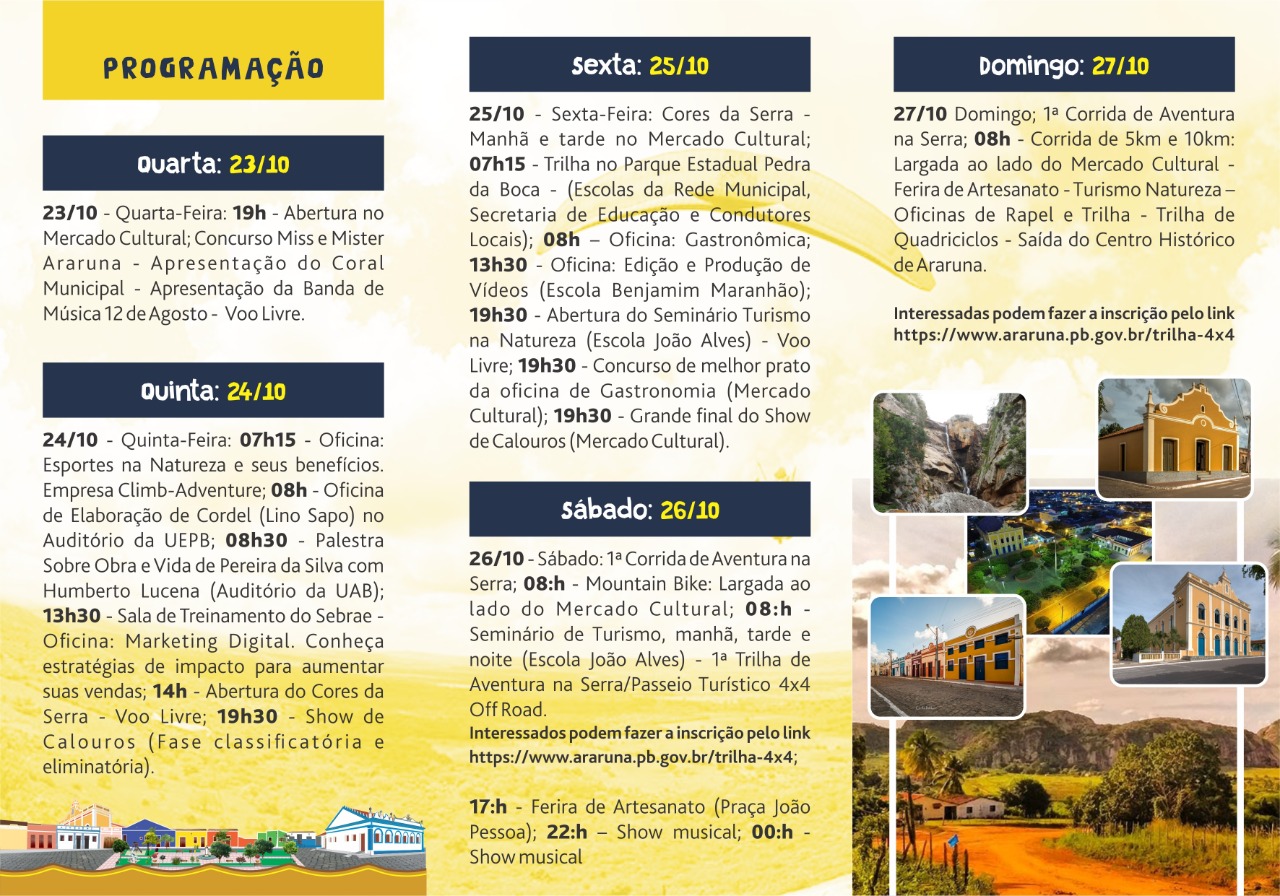 PROGRAMAÇÃO

Quarta: 23/10

23/10 - Quarta-Feira: 19h - Abertura no Mercado Cultural; Concurso Miss e Mister Araruna - Apresentação do Coral Municipal - Apresentação da Banda de Música 12 de Agosto - Voo Livre.

Quinta: 24/10

24/10 - Quinta-Feira: 07h15 - Oficina: Esportes na Natureza e seus benefícios. Empresa Climb-Adventure; 08h - Oficina de Elaboração de Cordel (Lino Sapo) no Auditório da UEPB; 08h30 - Palestra Sobre Obra e Vida de Pereira da Silva com Humberto Lucena (Auditório da UAB); 13h30 - Sala de Treinamento do Sebrae - Oficina: Marketing Digital. Conheça estratégias de impacto para aumentar suas vendas; 14h - Abertura do Cores da Serra - Voo Livre; 19h30 - Show de Calouros (Fase classificatória e eliminatória).

Sexta: 25/10

25/10 - Sexta-Feira: Cores da Serra - Manhã e tarde no Mercado Cultural; 07h15 - Trilha no Parque Estadual Pedra da Boca - (Escolas da Rede Municipal, Secretaria de Educação e Condutores Locais); 08h – Oficina: Gastronômica; 13h30 - Oficina: Edição e Produção de Vídeos (Escola Benjamim Maranhão); 19h30 - Abertura do Seminário Turismo na Natureza (Escola João Alves) - Voo Livre; 19h30 - Concurso de melhor prato da oficina de Gastronomia (Mercado Cultural); 19h30 - Grande final do Show de Calouros (Mercado Cultural).

Sábado: 26/10

26/10 - Sábado: 1ª Corrida de Aventura na Serra; 08:h - Mountain Bike: Largada ao lado do Mercado Cultural; 08:h - Seminário de Turismo, manhã, tarde e noite (Escola João Alves) - 1ª Trilha de Aventura na Serra/Passeio Turístico 4x4 Off Road.
Interessados podem fazer a inscrição pelo link https://www.araruna.pb.gov.br/trilha-4x4;

17:h - Ferira de Artesanato (Praça João Pessoa); 22:h – Show musical; 00:h - Show musical

Domingo: 27/10

27/10 Domingo; 1ª Corrida de Aventura na Serra; 08h - Corrida de 5km e 10km: Largada ao lado do Mercado Cultural - Ferira de Artesanato - Turismo Natureza – Oficinas de Rapel e Trilha - Trilha de Quadriciclos - Saída do Centro Histórico de Araruna.

Interessadas podem fazer a inscrição pelo link https://www.araruna.pb.gov.br/trilha-4x4